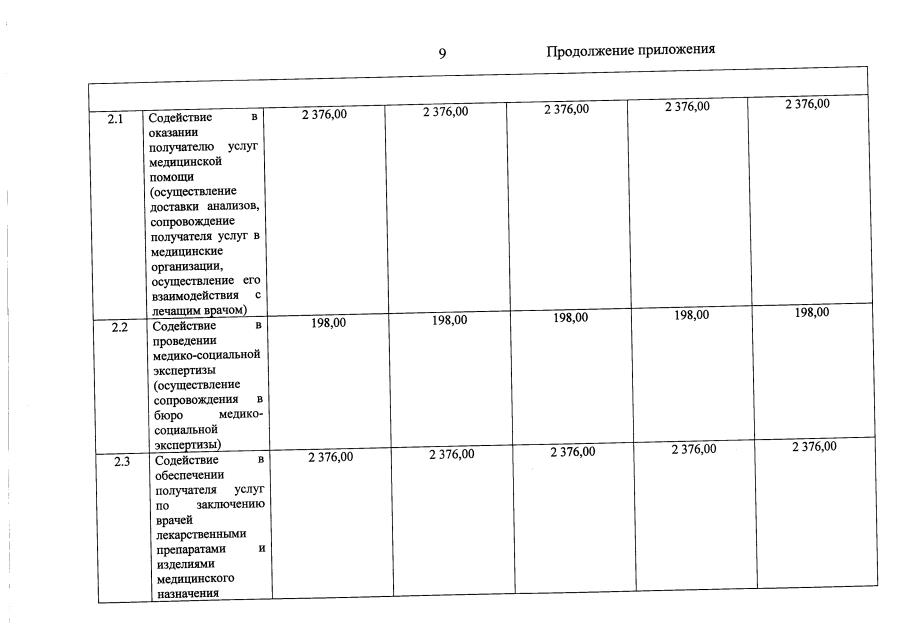 9 Продолжение приложения

| | | | | | | |
|---|---|---|---|---|---|---|
| 2.1 | Содействие в оказании получателю услуг медицинской помощи (осуществление доставки анализов, сопровождение получателя услуг в медицинские организации, осуществление его взаимодействия с лечащим врачом) | 2 376,00 | 2 376,00 | 2 376,00 | 2 376,00 | 2 376,00 |
| 2.2 | Содействие в проведении медико-социальной экспертизы (осуществление сопровождения в бюро медико-социальной экспертизы) | 198,00 | 198,00 | 198,00 | 198,00 | 198,00 |
| 2.3 | Содействие в обеспечении получателя услуг по заключению врачей лекарственными препаратами и изделиями медицинского назначения | 2 376,00 | 2 376,00 | 2 376,00 | 2 376,00 | 2 376,00 |